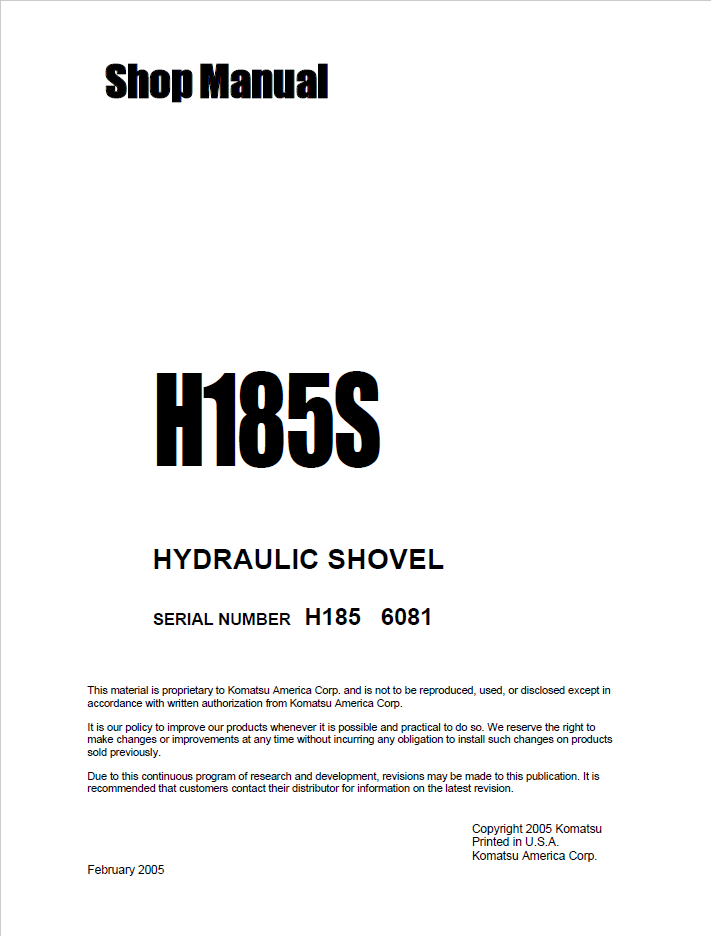 Shop Manual

H185S

HYDRAULIC SHOVEL

SERIAL NUMBER H185 6081

This material is proprietary to Komatsu America Corp. and is not to be reproduced, used, or disclosed except in accordance with written authorization from Komatsu America Corp.

It is our policy to improve our products whenever it is possible and practical to do so. We reserve the right to make changes or improvements at any time without incurring any obligation to install such changes on products sold previously.

Due to this continuous program of research and development, revisions may be made to this publication. It is recommended that customers contact their distributor for information on the latest revision.

Copyright 2005 Komatsu
Printed in U.S.A.
Komatsu America Corp.

February 2005